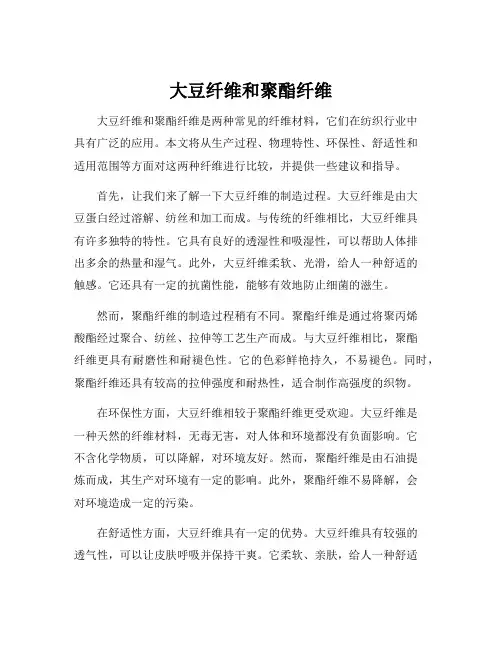 大豆纤维和聚酯纤维

大豆纤维和聚酯纤维是两种常见的纤维材料，它们在纺织行业中具有广泛的应用。本文将从生产过程、物理特性、环保性、舒适性和适用范围等方面对这两种纤维进行比较，并提供一些建议和指导。

首先，让我们来了解一下大豆纤维的制造过程。大豆纤维是由大豆蛋白经过溶解、纺丝和加工而成。与传统的纤维相比，大豆纤维具有许多独特的特性。它具有良好的透湿性和吸湿性，可以帮助人体排出多余的热量和湿气。此外，大豆纤维柔软、光滑，给人一种舒适的触感。它还具有一定的抗菌性能，能够有效地防止细菌的滋生。

然而，聚酯纤维的制造过程稍有不同。聚酯纤维是通过将聚丙烯酸酯经过聚合、纺丝、拉伸等工艺生产而成。与大豆纤维相比，聚酯纤维更具有耐磨性和耐褪色性。它的色彩鲜艳持久，不易褪色。同时，聚酯纤维还具有较高的拉伸强度和耐热性，适合制作高强度的织物。

在环保性方面，大豆纤维相较于聚酯纤维更受欢迎。大豆纤维是一种天然的纤维材料，无毒无害，对人体和环境都没有负面影响。它不含化学物质，可以降解，对环境友好。然而，聚酯纤维是由石油提炼而成，其生产对环境有一定的影响。此外，聚酯纤维不易降解，会对环境造成一定的污染。

在舒适性方面，大豆纤维具有一定的优势。大豆纤维具有较强的透气性，可以让皮肤呼吸并保持干爽。它柔软、亲肤，给人一种舒适